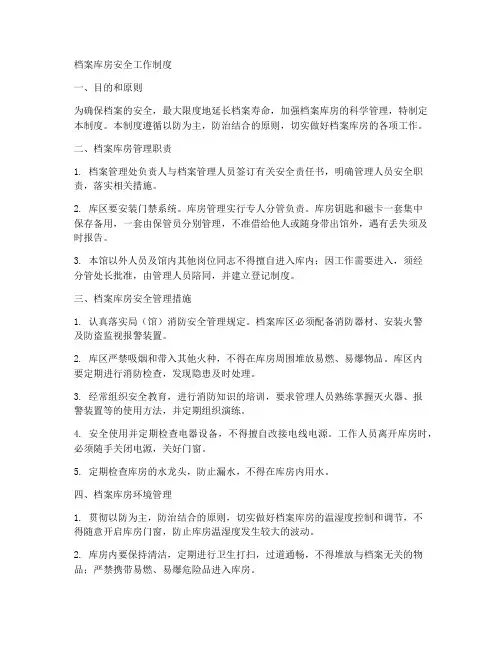 档案库房安全工作制度

一、目的和原则

为确保档案的安全，最大限度地延长档案寿命，加强档案库房的科学管理，特制定本制度。本制度遵循以防为主，防治结合的原则，切实做好档案库房的各项工作。

二、档案库房管理职责

1. 档案管理处负责人与档案管理人员签订有关安全责任书，明确管理人员安全职责，落实相关措施。

2. 库区要安装门禁系统。库房管理实行专人分管负责。库房钥匙和磁卡一套集中保存备用，一套由保管员分别管理，不准借给他人或随身带出馆外，遇有丢失须及时报告。

3. 本馆以外人员及馆内其他岗位同志不得擅自进入库内；因工作需要进入，须经分管处长批准，由管理人员陪同，并建立登记制度。

三、档案库房安全管理措施

1. 认真落实局（馆）消防安全管理规定。档案库区必须配备消防器材、安装火警及防盗监视报警装置。

2. 库区严禁吸烟和带入其他火种，不得在库房周围堆放易燃、易爆物品。库区内要定期进行消防检查，发现隐患及时处理。

3. 经常组织安全教育，进行消防知识的培训，要求管理人员熟练掌握灭火器、报警装置等的使用方法，并定期组织演练。

4. 安全使用并定期检查电器设备，不得擅自改接电线电源。工作人员离开库房时，必须随手关闭电源，关好门窗。

5. 定期检查库房的水龙头，防止漏水，不得在库房内用水。

四、档案库房环境管理

1. 贯彻以防为主，防治结合的原则，切实做好档案库房的温湿度控制和调节，不得随意开启库房门窗，防止库房温湿度发生较大的波动。

2. 库房内要保持清洁，定期进行卫生打扫，过道通畅，不得堆放与档案无关的物品；严禁携带易燃、易爆危险品进入库房。